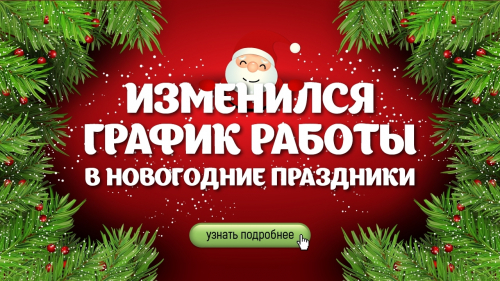 ИЗМЕНИЛСЯ
ГРАФИК РАБОТЫ
В НОВОГОДНИЕ ПРАЗДНИКИ

узнать подробнее